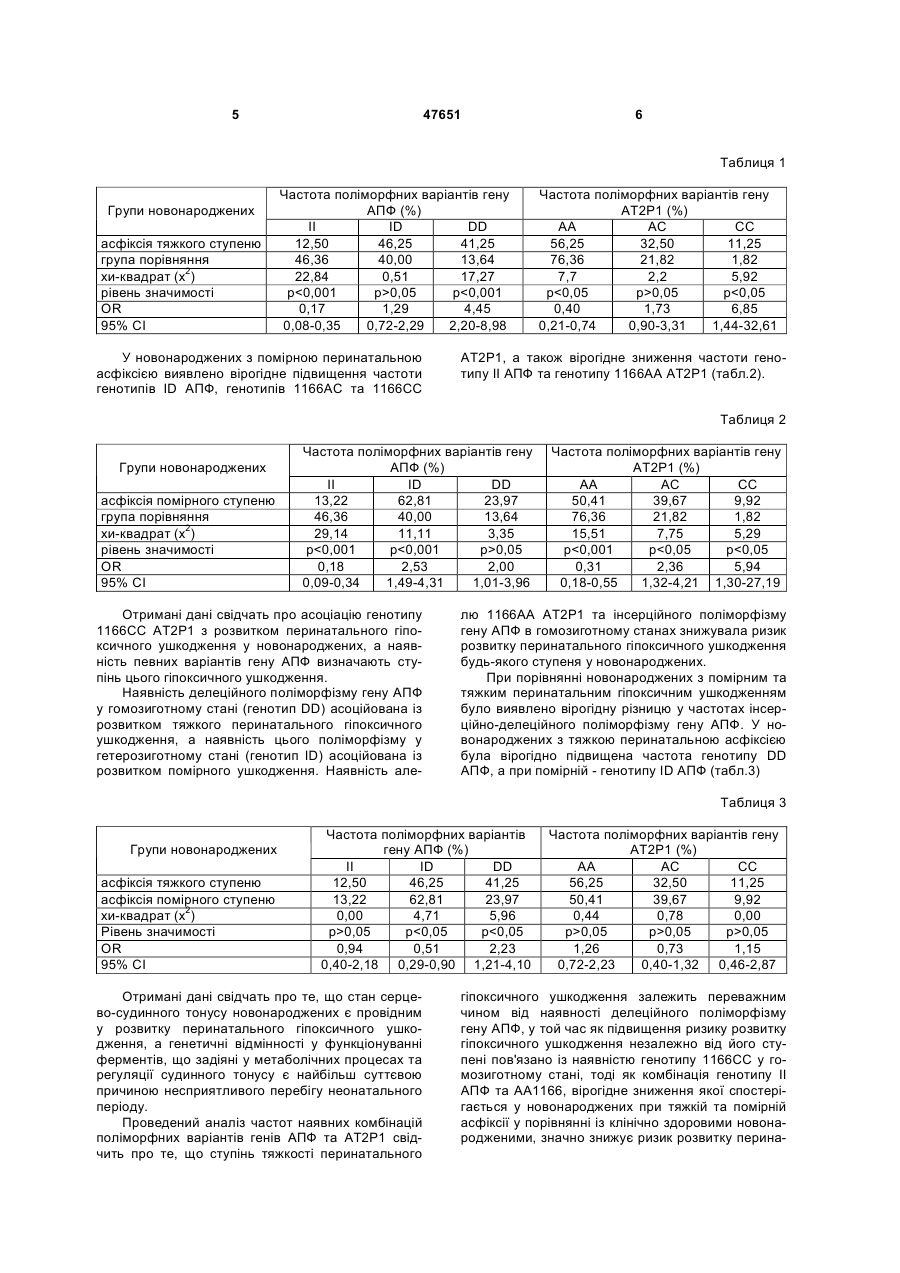 5 47651 6

Таблиця 1

| Групи новонароджених | Частота поліморфних варіантів гену АПФ (%) | | | Частота поліморфних варіантів гену АТ2Р1 (%) | | |
|---|---|---|---|---|---|---|
| | II | ID | DD | AA | AC | CC |
| асфіксія тяжкого ступеню | 12,50 | 46,25 | 41,25 | 56,25 | 32,50 | 11,25 |
| група порівняння | 46,36 | 40,00 | 13,64 | 76,36 | 21,82 | 1,82 |
| хи-квадрат ($x^2$) | 22,84 | 0,51 | 17,27 | 7,7 | 2,2 | 5,92 |
| рівень значимості | p<0,001 | p>0,05 | p<0,001 | p<0,05 | p>0,05 | p<0,05 |
| OR | 0,17 | 1,29 | 4,45 | 0,40 | 1,73 | 6,85 |
| 95% CI | 0,08-0,35 | 0,72-2,29 | 2,20-8,98 | 0,21-0,74 | 0,90-3,31 | 1,44-32,61 |

У новонароджених з помірною перинатальною асфіксією виявлено вірогідне підвищення частоти генотипів ID АПФ, генотипів 1166АС та 1166СС АТ2Р1, а також вірогідне зниження частоти генотипу II АПФ та генотипу 1166АА АТ2Р1 (табл.2).

Таблиця 2

| Групи новонароджених | Частота поліморфних варіантів гену АПФ (%) | | | Частота поліморфних варіантів гену АТ2Р1 (%) | | |
|---|---|---|---|---|---|---|
| | II | ID | DD | AA | AC | CC |
| асфіксія помірного ступеню | 13,22 | 62,81 | 23,97 | 50,41 | 39,67 | 9,92 |
| група порівняння | 46,36 | 40,00 | 13,64 | 76,36 | 21,82 | 1,82 |
| хи-квадрат ($x^2$) | 29,14 | 11,11 | 3,35 | 15,51 | 7,75 | 5,29 |
| рівень значимості | p<0,001 | p<0,001 | p>0,05 | p<0,001 | p<0,05 | p<0,05 |
| OR | 0,18 | 2,53 | 2,00 | 0,31 | 2,36 | 5,94 |
| 95% CI | 0,09-0,34 | 1,49-4,31 | 1,01-3,96 | 0,18-0,55 | 1,32-4,21 | 1,30-27,19 |

Отримані дані свідчать про асоціацію генотипу 1166СС АТ2Р1 з розвитком перинатального гіпоксичного ушкодження у новонароджених, а наявність певних варіантів гену АПФ визначають ступінь цього гіпоксичного ушкодження.

Наявність делеційного поліморфізму гену АПФ у гомозиготному стані (генотип DD) асоційована із розвитком тяжкого перинатального гіпоксичного ушкодження, а наявність цього поліморфізму у гетерозиготному стані (генотип ID) асоційована із розвитком помірного ушкодження. Наявність алелю 1166АА АТ2Р1 та інсерційного поліморфізму гену АПФ в гомозиготному станах знижувала ризик розвитку перинатального гіпоксичного ушкодження будь-якого ступеня у новонароджених.

При порівнянні новонароджених з помірним та тяжким перинатальним гіпоксичним ушкодженням було виявлено вірогідну різницю у частотах інсерційно-делеційного поліморфізму гену АПФ. У новонароджених з тяжкою перинатальною асфіксією була вірогідно підвищена частота генотипу DD АПФ, а при помірній - генотипу ID АПФ (табл.3)

Таблиця 3

| Групи новонароджених | Частота поліморфних варіантів гену АПФ (%) | | | Частота поліморфних варіантів гену АТ2Р1 (%) | | |
|---|---|---|---|---|---|---|
| | II | ID | DD | AA | AC | CC |
| асфіксія тяжкого ступеню | 12,50 | 46,25 | 41,25 | 56,25 | 32,50 | 11,25 |
| асфіксія помірного ступеню | 13,22 | 62,81 | 23,97 | 50,41 | 39,67 | 9,92 |
| хи-квадрат ($x^2$) | 0,00 | 4,71 | 5,96 | 0,44 | 0,78 | 0,00 |
| Рівень значимості | p>0,05 | p<0,05 | p<0,05 | p>0,05 | p>0,05 | p>0,05 |
| OR | 0,94 | 0,51 | 2,23 | 1,26 | 0,73 | 1,15 |
| 95% CI | 0,40-2,18 | 0,29-0,90 | 1,21-4,10 | 0,72-2,23 | 0,40-1,32 | 0,46-2,87 |

Отримані дані свідчать про те, що стан серцево-судинного тонусу новонароджених є провідним у розвитку перинатального гіпоксичного ушкодження, а генетичні відмінності у функціонуванні ферментів, що задіяні у метаболічних процесах та регуляції судинного тонусу є найбільш суттєвою причиною несприятливого перебігу неонатального періоду.

Проведений аналіз частот наявних комбінацій поліморфних варіантів генів АПФ та АТ2Р1 свідчить про те, що ступінь тяжкості перинатального гіпоксичного ушкодження залежить переважним чином від наявності делеційного поліморфізму гену АПФ, у той час як підвищення ризику розвитку гіпоксичного ушкодження незалежно від його ступені пов'язано із наявністю генотипу 1166СС у гомозиготному стані, тоді як комбінація генотипу II АПФ та АА1166, вірогідне зниження якої спостерігається у новонароджених при тяжкій та помірній асфіксії у порівнянні із клінічно здоровими новонародженими, значно знижує ризик розвитку перина-